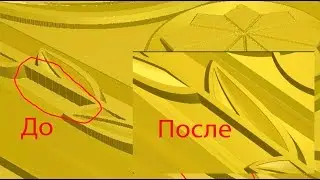 До

После